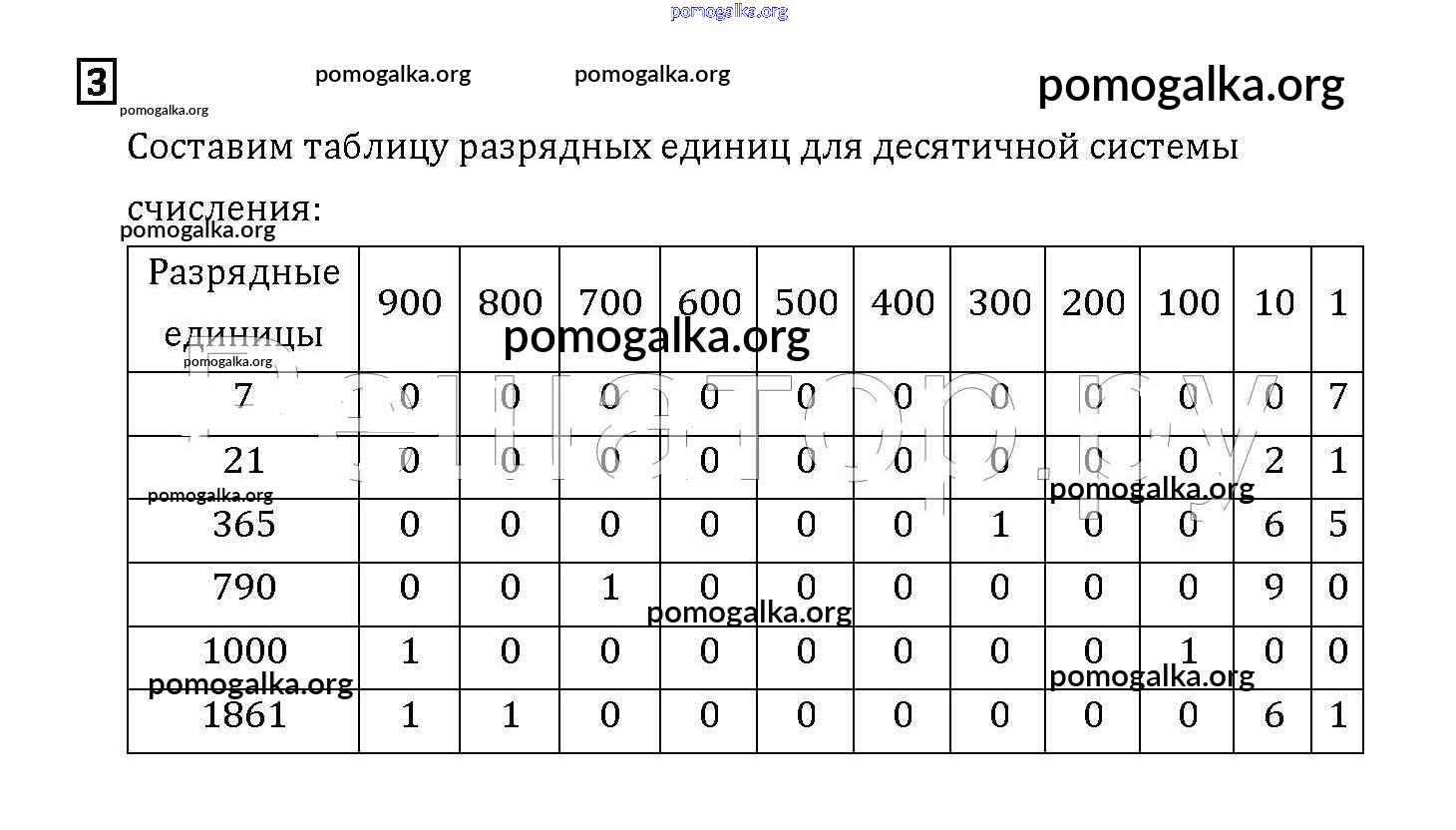 pomogalka.org

3

pomogalka.org pomogalka.org pomogalka.org

pomogalka.org

Составим таблицу разрядных единиц для десятичной системы счисления:

pomogalka.org

| Разрядные единицы | 900 | 800 | 700 | 600 | 500 | 400 | 300 | 200 | 100 | 10 | 1 |
|---|---|---|---|---|---|---|---|---|---|---|---|
| 7 | 0 | 0 | 0 | 0 | 0 | 0 | 0 | 0 | 0 | 0 | 7 |
| 21 | 0 | 0 | 0 | 0 | 0 | 0 | 0 | 0 | 0 | 2 | 1 |
| 365 | 0 | 0 | 0 | 0 | 0 | 0 | 1 | 0 | 0 | 6 | 5 |
| 790 | 0 | 0 | 1 | 0 | 0 | 0 | 0 | 0 | 0 | 9 | 0 |
| 1000 | 1 | 0 | 0 | 0 | 0 | 0 | 0 | 0 | 1 | 0 | 0 |
| 1861 | 1 | 1 | 0 | 0 | 0 | 0 | 0 | 0 | 0 | 6 | 1 |

pomogalka.org pomogalka.org pomogalka.org pomogalka.org pomogalka.org pomogalka.org pomogalka.org

решатор.ру